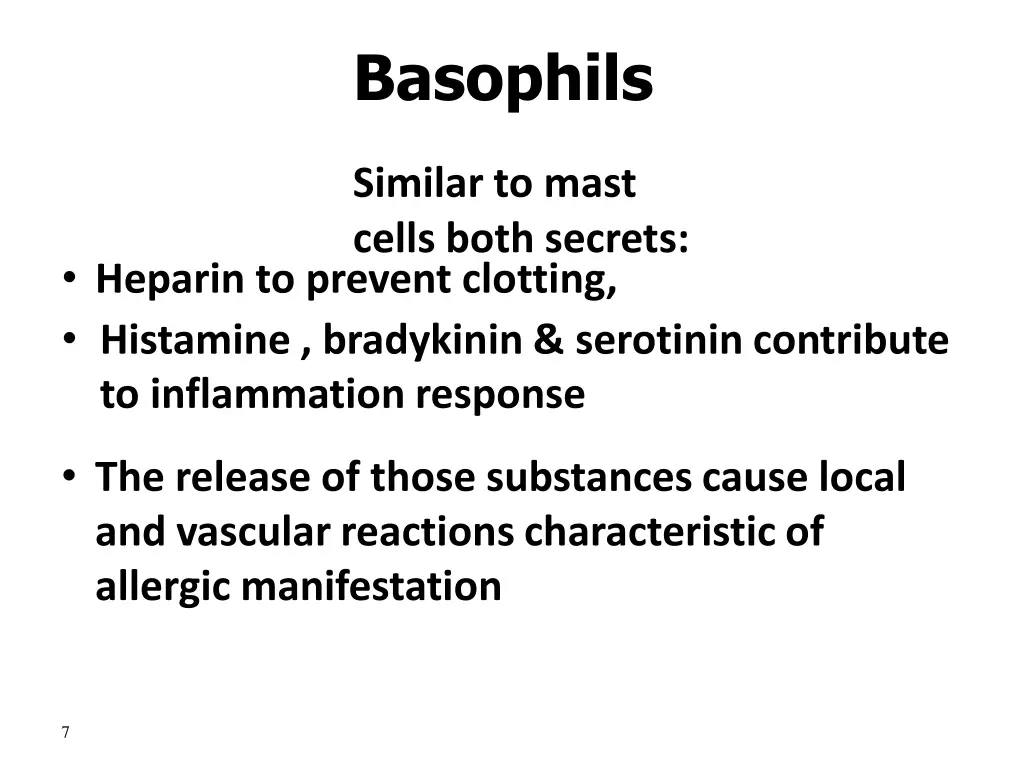 Basophils

Similar to mast cells both secrets:

• Heparin to prevent clotting,
• Histamine , bradykinin & serotinin contribute to inflammation response

• The release of those substances cause local and vascular reactions characteristic of allergic manifestation

7